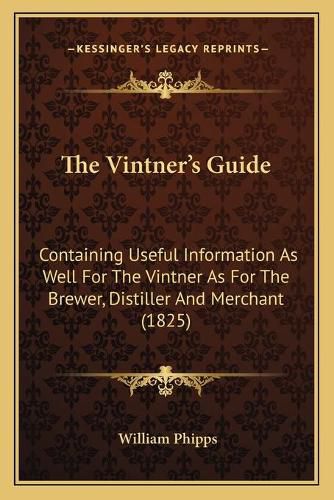 —KESSINGER'S LEGACY REPRINTS—

The Vintner's Guide

Containing Useful Information As Well For The Vintner As For The Brewer, Distiller And Merchant (1825)

William Phipps